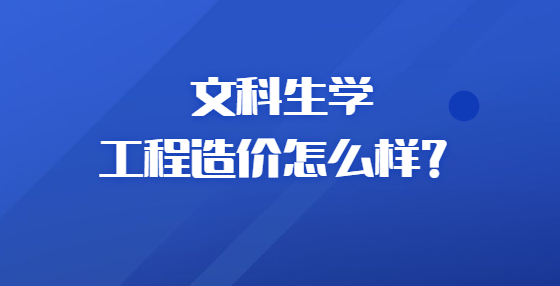 文科生学
工程造价怎么样?